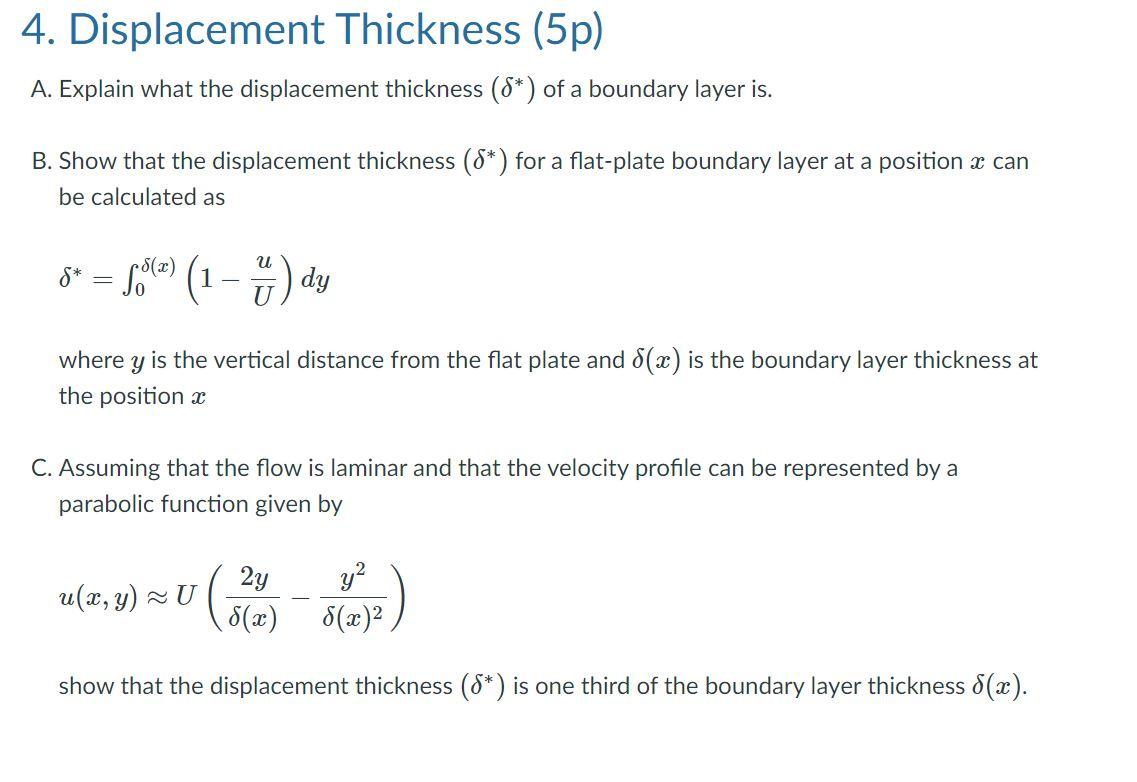 4. Displacement Thickness (5p)

A. Explain what the displacement thickness $(\delta^*)$ of a boundary layer is.

B. Show that the displacement thickness $(\delta^*)$ for a flat-plate boundary layer at a position $x$ can be calculated as

$\delta^* = \int_0^{\delta(x)} \left(1 - \frac{u}{U}\right) dy$

where $y$ is the vertical distance from the flat plate and $\delta(x)$ is the boundary layer thickness at the position $x$

C. Assuming that the flow is laminar and that the velocity profile can be represented by a parabolic function given by

$u(x, y) \approx U \left( \frac{2y}{\delta(x)} - \frac{y^2}{\delta(x)^2} \right)$

show that the displacement thickness $(\delta^*)$ is one third of the boundary layer thickness $\delta(x)$.